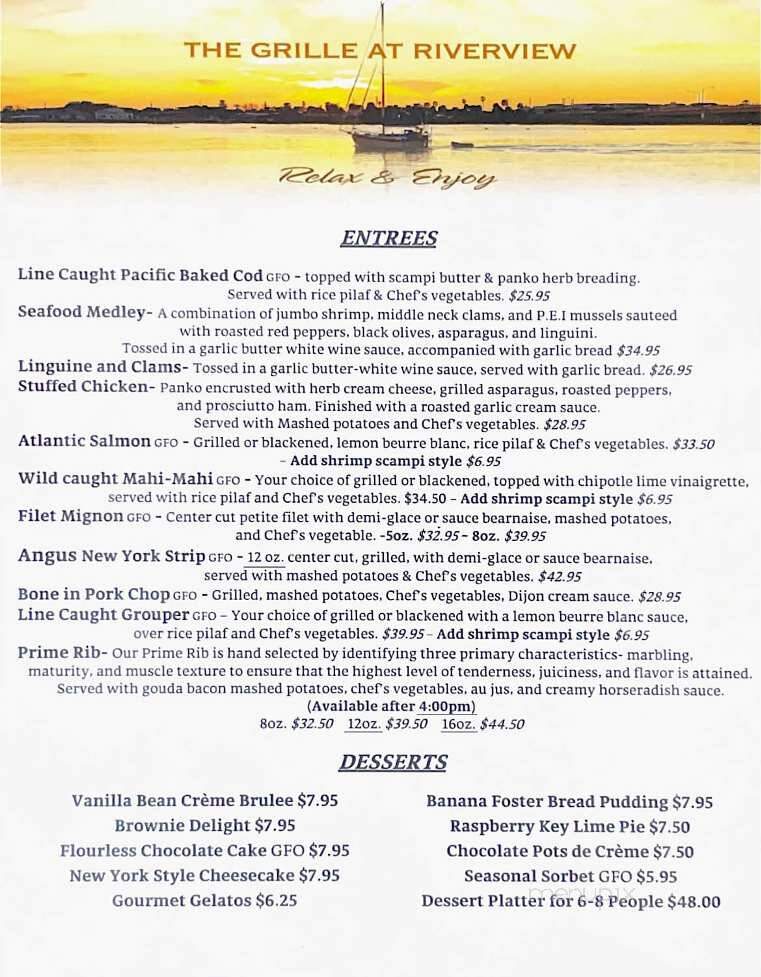 THE GRILLE AT RIVERVIEW

Relax & Enjoy

ENTREES

Line Caught Pacific Baked Cod GFO - topped with scampi butter & panko herb breading. Served with rice pilaf & Chef's vegetables. $25.95

Seafood Medley- A combination of jumbo shrimp, middle neck clams, and P.E.I mussels sauteed with roasted red peppers, black olives, asparagus, and linguini. Tossed in a garlic butter white wine sauce, accompanied with garlic bread $34.95

Linguine and Clams- Tossed in a garlic butter-white wine sauce, served with garlic bread. $26.95

Stuffed Chicken- Panko encrusted with herb cream cheese, grilled asparagus, roasted peppers, and prosciutto ham. Finished with a roasted garlic cream sauce. Served with Mashed potatoes and Chef's vegetables. $28.95

Atlantic Salmon GFO - Grilled or blackened, lemon beurre blanc, rice pilaf & Chef's vegetables. $33.50 - Add shrimp scampi style $6.95

Wild caught Mahi-Mahi GFO - Your choice of grilled or blackened, topped with chipotle lime vinaigrette, served with rice pilaf and Chef's vegetables. $34.50 - Add shrimp scampi style $6.95

Filet Mignon GFO - Center cut petite filet with demi-glace or sauce bearnaise, mashed potatoes, and Chef's vegetable. -5oz. $32.95 - 8oz. $39.95

Angus New York Strip GFO - 12 oz. center cut, grilled, with demi-glace or sauce bearnaise, served with mashed potatoes & Chef's vegetables. $42.95

Bone in Pork Chop GFO - Grilled, mashed potatoes, Chef's vegetables, Dijon cream sauce. $28.95

Line Caught Grouper GFO - Your choice of grilled or blackened with a lemon beurre blanc sauce, over rice pilaf and Chef's vegetables. $39.95 - Add shrimp scampi style $6.95

Prime Rib- Our Prime Rib is hand selected by identifying three primary characteristics- marbling, maturity, and muscle texture to ensure that the highest level of tenderness, juiciness, and flavor is attained. Served with gouda bacon mashed potatoes, chef's vegetables, au jus, and creamy horseradish sauce.
(Available after 4:00pm)
8oz. $32.50 12oz. $39.50 16oz. $44.50

DESSERTS

Vanilla Bean Crème Brulee $7.95
Brownie Delight $7.95
Flourless Chocolate Cake GFO $7.95
New York Style Cheesecake $7.95
Gourmet Gelatos $6.25

Banana Foster Bread Pudding $7.95
Raspberry Key Lime Pie $7.50
Chocolate Pots de Crème $7.50
Seasonal Sorbet GFO $5.95
Dessert Platter for 6-8 People $48.00

menupix